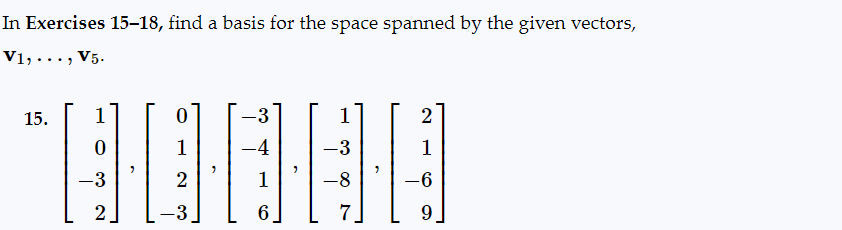 In **Exercises 15–18**, find a basis for the space spanned by the given vectors, $\mathbf{v}_1, \ldots, \mathbf{v}_5$.

15. $\begin{bmatrix} 1 \\ 0 \\ -3 \\ 2 \end{bmatrix}, \begin{bmatrix} 0 \\ 1 \\ 2 \\ -3 \end{bmatrix}, \begin{bmatrix} -3 \\ -4 \\ 1 \\ 6 \end{bmatrix}, \begin{bmatrix} 1 \\ -3 \\ -8 \\ 7 \end{bmatrix}, \begin{bmatrix} 2 \\ 1 \\ -6 \\ 9 \end{bmatrix}$